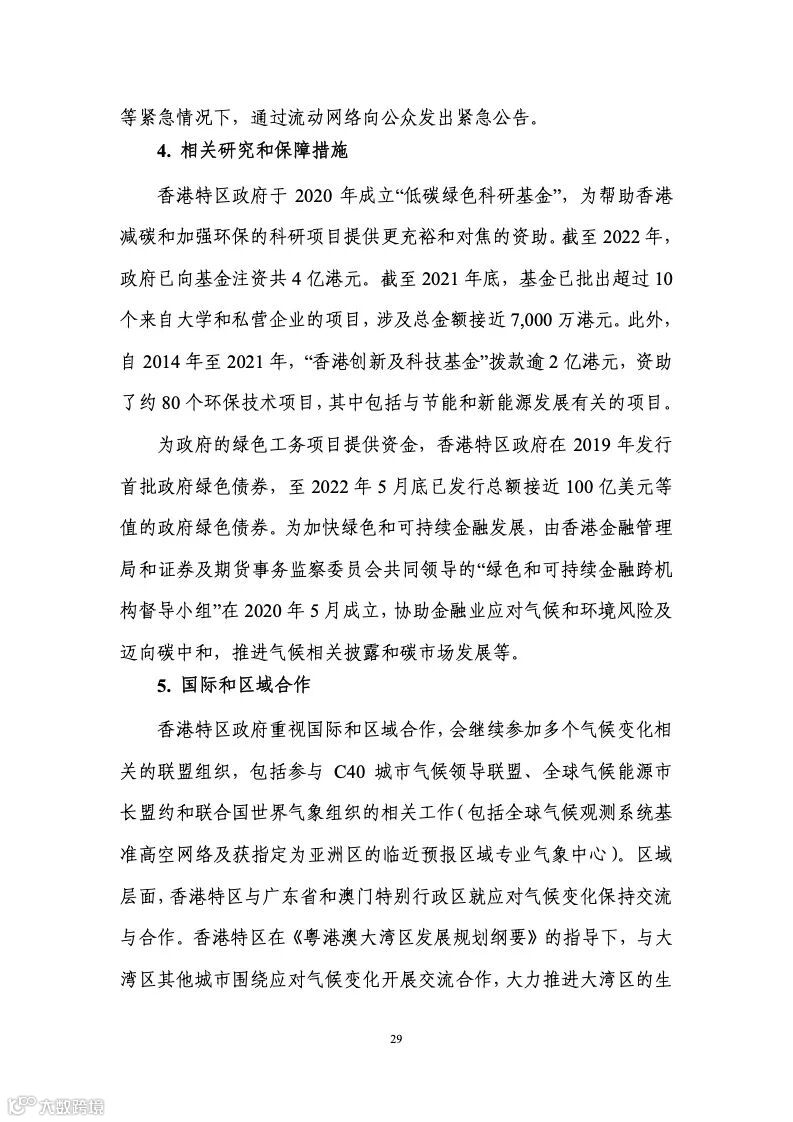 等紧急情况下，通过流动网络向公众发出紧急公告。

4. 相关研究和保障措施

香港特区政府于 2020 年成立“低碳绿色科研基金”，为帮助香港减碳和加强环保的科研项目提供更充裕和对焦的资助。截至 2022 年，政府已向基金注资共 4 亿港元。截至 2021 年底，基金已批出超过 10 个来自大学和私营企业的项目，涉及总金额接近 7,000 万港元。此外，自 2014 年至 2021 年，“香港创新及科技基金”拨款逾 2 亿港元，资助了约 80 个环保技术项目，其中包括与节能和新能源发展有关的项目。

为政府的绿色工务项目提供资金，香港特区政府在 2019 年发行首批政府绿色债券，至 2022 年 5 月底已发行总额接近 100 亿美元等值的政府绿色债券。为加快绿色和可持续金融发展，由香港金融管理局和证券及期货事务监察委员会共同领导的“绿色和可持续金融跨机构督导小组”在 2020 年 5 月成立，协助金融业应对气候和环境风险及迈向碳中和，推进气候相关披露和碳市场发展等。

5. 国际和区域合作

香港特区政府重视国际和区域合作，会继续参加多个气候变化相关的联盟组织，包括参与 C40 城市气候领导联盟、全球气候能源市长盟约和联合国世界气象组织的相关工作（包括全球气候观测系统基准高空网络及获指定为亚洲区的临近预报区域专业气象中心）。区域层面，香港特区与广东省和澳门特别行政区就应对气候变化保持交流与合作。香港特区在《粤港澳大湾区发展规划纲要》的指导下，与大湾区其他城市围绕应对气候变化开展交流合作，大力推进大湾区的生

29

六数跨境